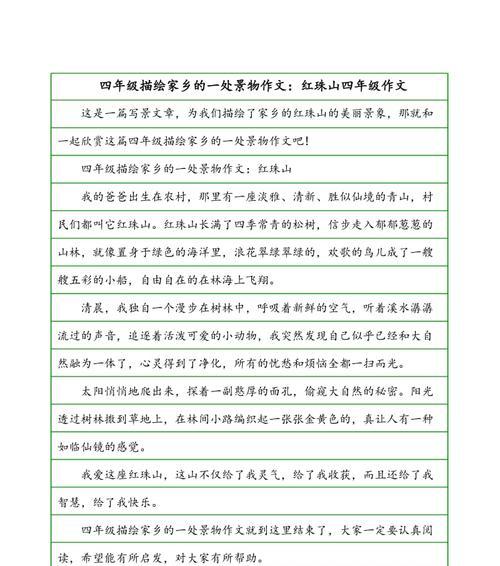 四年级描绘家乡的一处景物作文：红珠山四年级作文

这是一篇写景文章，为我们描绘了家乡的红珠山的美丽景象，那就和一起欣赏这篇四年级描绘家乡的一处景物作文吧！

四年级描绘家乡的一处景物作文：红珠山

我的爸爸出生在农村，那里有一座淡雅、清新、胜似仙境的青山，村民们都叫它红珠山。红珠山长满了四季常青的松树，信步走入郁郁葱葱的山林，就像置身于绿色的海洋里，浪花翠绿翠绿的，欢歌的鸟儿成了一艘艘五彩的小船，自由自在的在林海上飞翔。

清晨，我独自一个漫步在树林中，呼吸着新鲜的空气，听着溪水潺潺流过的声音，追逐着活泼可爱的小动物，我突然发现自己似乎已经和大自然融为一体了，心灵得到了净化，所有的忧愁和烦恼全都一扫而光。

太阳悄悄地爬出来，探着一副憨厚的面孔，偷窥大自然的秘密。阳光透过树林撒到草地上，在林间小路编织起一张张金黄色的，真让人有一种如临仙镜的感觉。

我爱这座红珠山，这山不仅给了我灵气，给了我收获，而且还给了我智慧，给了我快乐。

四年级描绘家乡的一处景物作文就到这里结束了，大家一定要认真阅读，希望能有所启发，对大家有所帮助。